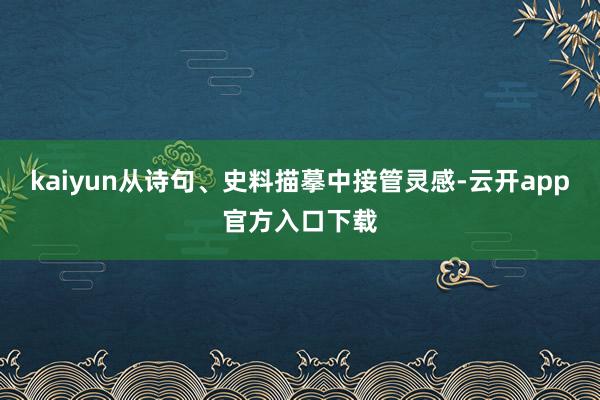 kaiyun从诗句、史料描摹中接管灵感-云开app官方入口下载